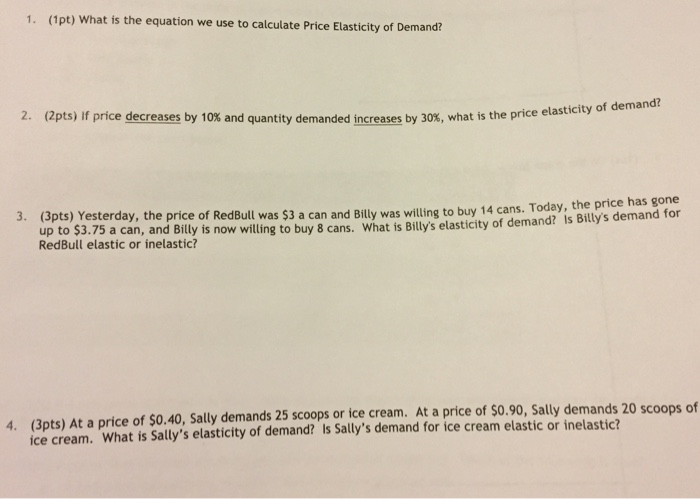 1. (1pt) What is the equation we use to calculate Price Elasticity of Demand?

2. (2pts) If price decreases by 10% and quantity demanded increases by 30%, what is the price elasticity of demand?

3. (3pts) Yesterday, the price of RedBull was \$3 a can and Billy was willing to buy 14 cans. Today, the price has gone up to \$3.75 a can, and Billy is now willing to buy 8 cans. What is Billy's elasticity of demand? Is Billy's demand for RedBull elastic or inelastic?

4. (3pts) At a price of \$0.40, Sally demands 25 scoops or ice cream. At a price of \$0.90, Sally demands 20 scoops of ice cream. What is Sally's elasticity of demand? Is Sally's demand for ice cream elastic or inelastic?